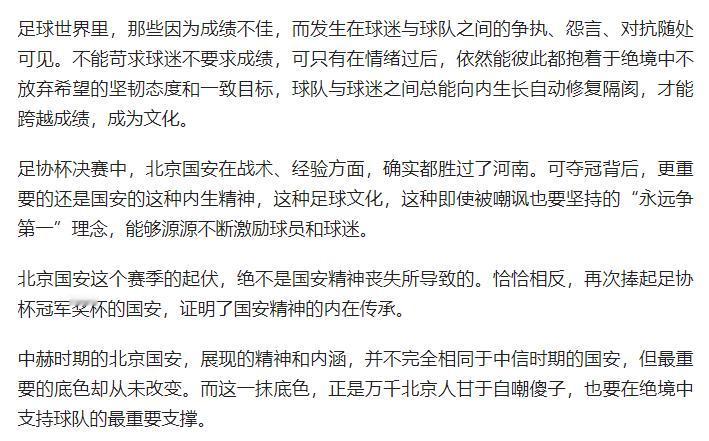 足球世界里，那些因为成绩不佳，而发生在球迷与球队之间的争执、怨言、对抗随处可见。不能苛求球迷不要求成绩，可只有在情绪过后，依然能彼此都抱着于绝境中不放弃希望的坚韧态度和一致目标，球队与球迷之间总能向内生长自动修复隔阂，才能跨越成绩，成为文化。

足协杯决赛中，北京国安在战术、经验方面，确实都胜过了河南。可夺冠背后，更重要的还是国安的这种内生精神，这种足球文化，这种即使被嘲讽也要坚持的“永远争第一”理念，能够源源不断激励球员和球迷。

北京国安这个赛季的起伏，绝不是国安精神丧失所导致的。恰恰相反，再次捧起足协杯冠军奖杯的国安，证明了国安精神的内在传承。

中赫时期的北京国安，展现的精神和内涵，并不完全相同于中信时期的国安，但最重要的底色却从未改变。而这一抹底色，正是万千北京人甘于自嘲傻子，也要在绝境中支持球队的最重要支撑。